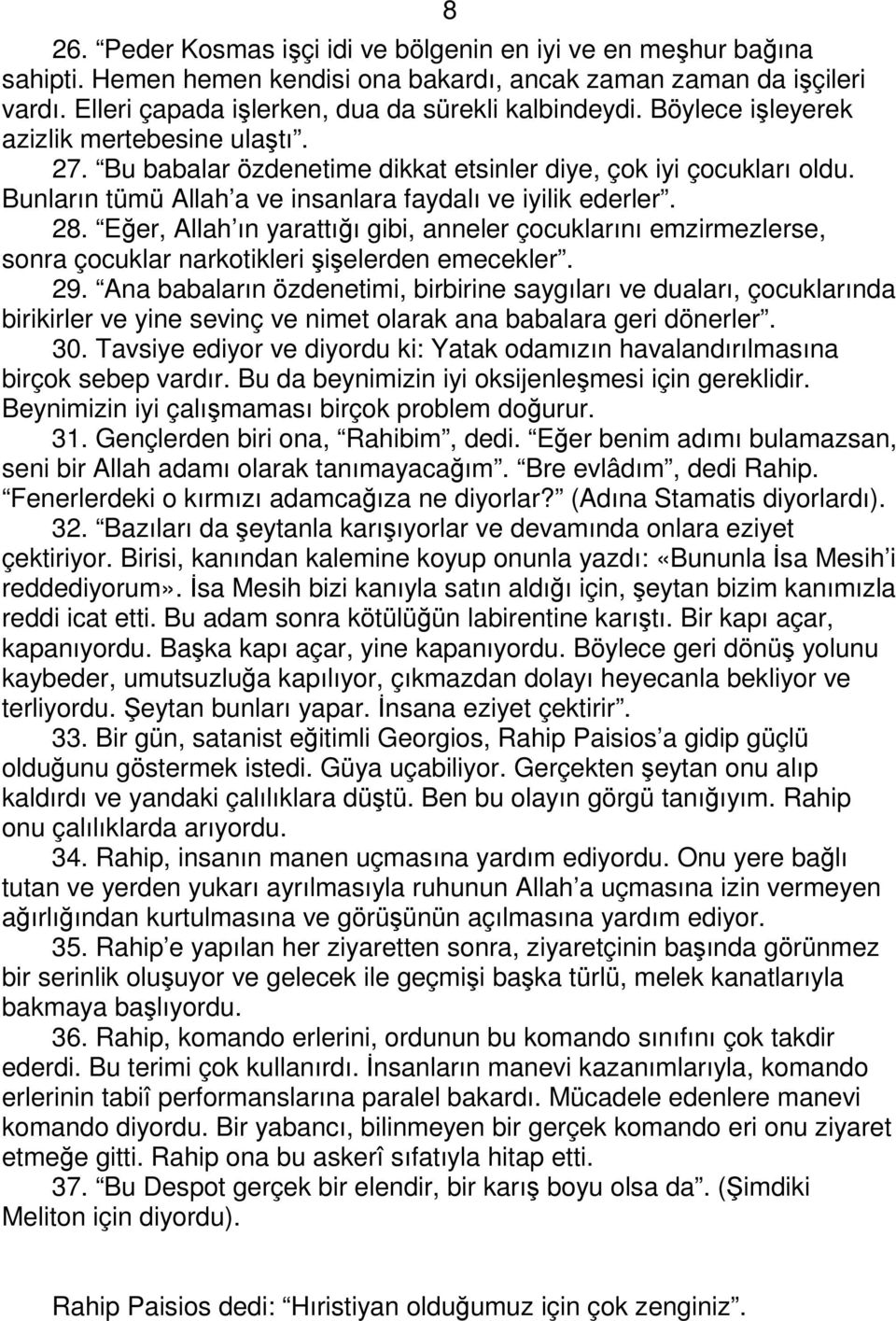 8

26. “Peder Kosmas işçi idi ve bölgenin en iyi ve en meşhur bağına sahipti. Hemen hemen kendisi ona bakardı, ancak zaman zaman da işçileri vardı. Elleri çapada işlerken, dua da sürekli kalbindeydi. Böylece işleyerek azizlik mertebesine ulaştı”. 27. “Bu babalar özdenetime dikkat etsinler diye, çok iyi çocukları oldu. Bunların tümü Allah’a ve insanlara faydalı ve iyilik ederler”. 28. “Eğer, Allah’ın yarattığı gibi, anneler çocuklarını emzirmezlerse, sonra çocuklar narkotikleri şişelerden emecekler”. 29. “Ana babaların özdenetimi, birbirine saygıları ve duaları, çocuklarında birikirler ve yine sevinç ve nimet olarak ana babalara geri dönerler”.

30. Tavsiye ediyor ve diyordu ki: Yatak odamızın havalandırılmasına birçok sebep vardır. Bu da beynimizin iyi oksijenleşmesi için gereklidir. Beynimizin iyi çalışmaması birçok problem doğurur.

31. Gençlerden biri ona, “Rahibim”, dedi. “Eğer benim adımı bulamazsan, seni bir Allah adamı olarak tanımayacağım”. “Bre evlâdım”, dedi Rahip. “Fenerlerdeki o kırmızı adamcağıza ne diyorlar?” (Adına Stamatis diyorlardı).

32. “Bazıları da şeytanla karışıyorlar ve devamında onlara eziyet çektiriyor. Birisi, kanından kalemine koyup onunla yazdı: «Bununla İsa Mesih’i reddediyorum». İsa Mesih bizi kanıyla satın aldığı için, şeytan bizim kanımızla reddi icat etti. Bu adam sonra kötülüğün labirentine karıştı. Bir kapı açar, kapanıyordu. Başka kapı açar, yine kapanıyordu. Böylece geri dönüş yolunu kaybeder, umutsuzluğa kapılıyor, çıkmazdan dolayı heyecanla bekliyor ve terliyordu. Şeytan bunları yapar. İnsana eziyet çektirir”.

33. Bir gün, satanist eğitimli Georgios, Rahip Paisios’a gidip güçlü olduğunu göstermek istedi. Güya uçabiliyor. Gerçekten şeytan onu alıp kaldırdı ve yandaki çalılıklara düştü. Ben bu olayın görgü tanığıyım. Rahip onu çalılıklarda arıyordu.

34. Rahip, insanın manen uçmasına yardım ediyordu. Onu yere bağlı tutan ve yerden yukarı ayrılmasıyla ruhunun Allah’a uçmasına izin vermeyen ağırlığından kurtulmasına ve görüşünün açılmasına yardım ediyor.

35. Rahip’e yapılan her ziyaretten sonra, ziyaretçinin başında görünmez bir serinlik oluşuyor ve gelecek ile geçmişi başka türlü, melek kanatlarıyla bakmaya başlıyordu.

36. Rahip, komando erlerini, ordunun bu komando sınıfını çok takdir ederdi. Bu terimi çok kullanırdı. İnsanların manevi kazanımlarıyla, komando erlerinin tabiî performanslarına paralel bakardı. Mücadele edenlere manevi komando diyordu. Bir yabancı, bilinmeyen bir gerçek komando eri onu ziyaret etmeğe gitti. Rahip ona bu askerî sıfatıyla hitap etti.

37. “Bu Despot gerçek bir elendir, bir karış boyu olsa da”. (Şimdiki Meliton için diyordu).

Rahip Paisios dedi: “Hıristiyan olduğumuz için çok zenginiz”.